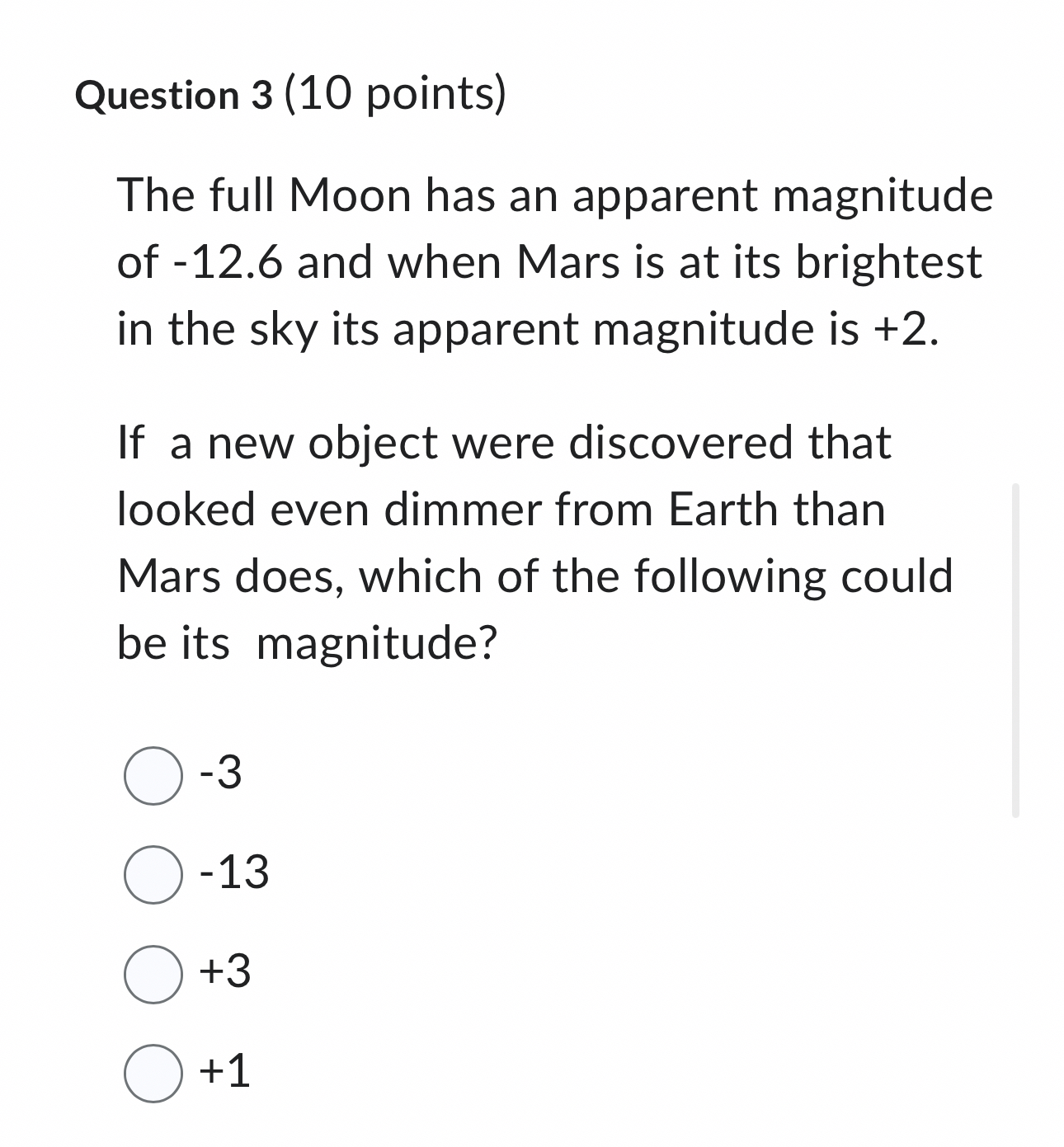 Question 3 (10 points)

The full Moon has an apparent magnitude of -12.6 and when Mars is at its brightest in the sky its apparent magnitude is +2.

If a new object were discovered that looked even dimmer from Earth than Mars does, which of the following could be its magnitude?

-3

-13

+3

+1